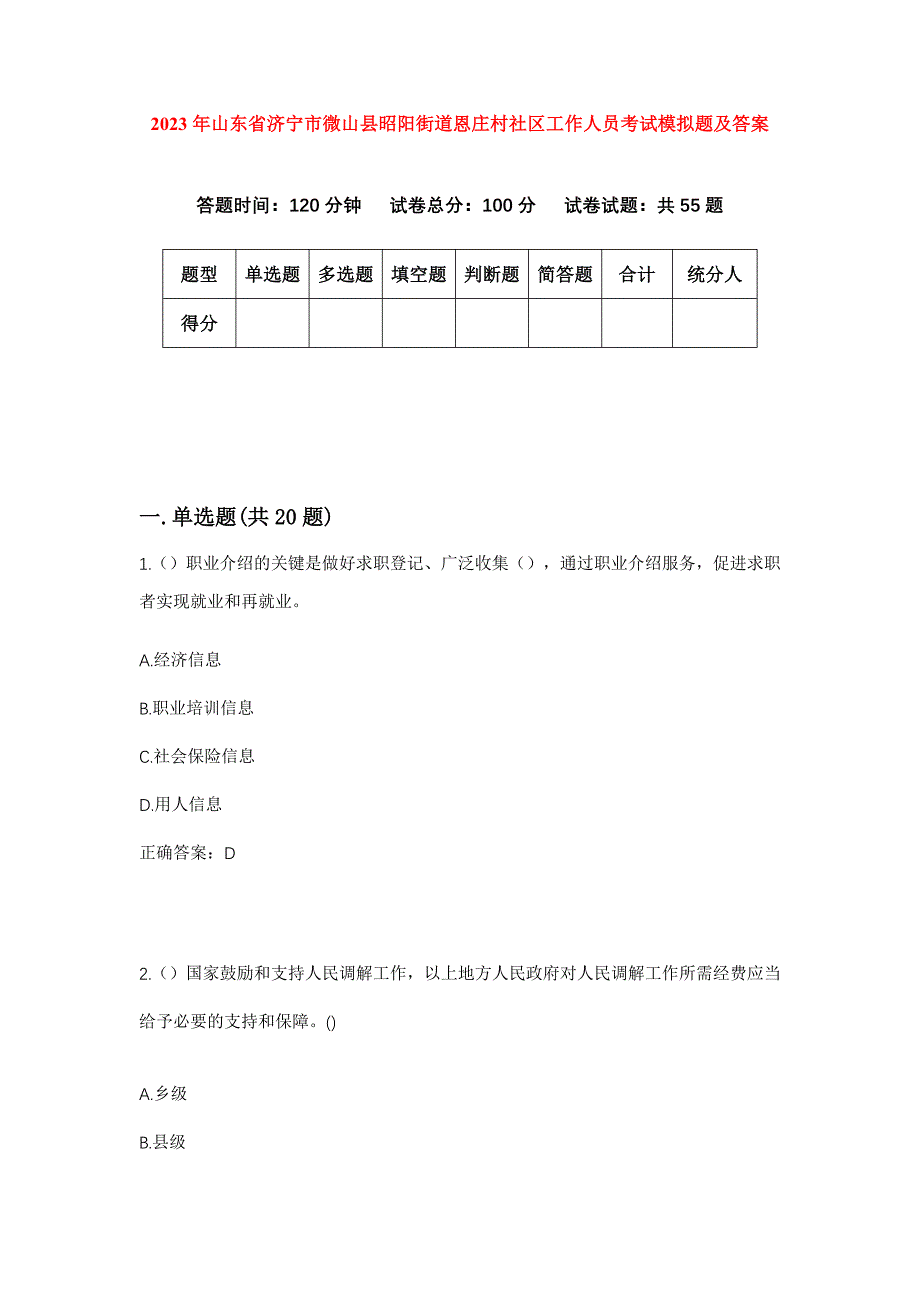 2023年山东省济宁市微山县昭阳街道恩庄村社区工作人员考试模拟题及答案

答题时间：120分钟　　试卷总分：100分　　试卷试题：共55题

| 题型 | 单选题 | 多选题 | 填空题 | 判断题 | 简答题 | 合计 | 统分人 |
|---|---|---|---|---|---|---|---|
| 得分 | | | | | | | |

一.单选题(共20题)

1.()职业介绍的关键是做好求职登记、广泛收集()，通过职业介绍服务，促进求职者实现就业和再就业。

A.经济信息

B.职业培训信息

C.社会保险信息

D.用人信息

正确答案：D

2.()国家鼓励和支持人民调解工作，以上地方人民政府对人民调解工作所需经费应当给予必要的支持和保障。()

A.乡级

B.县级